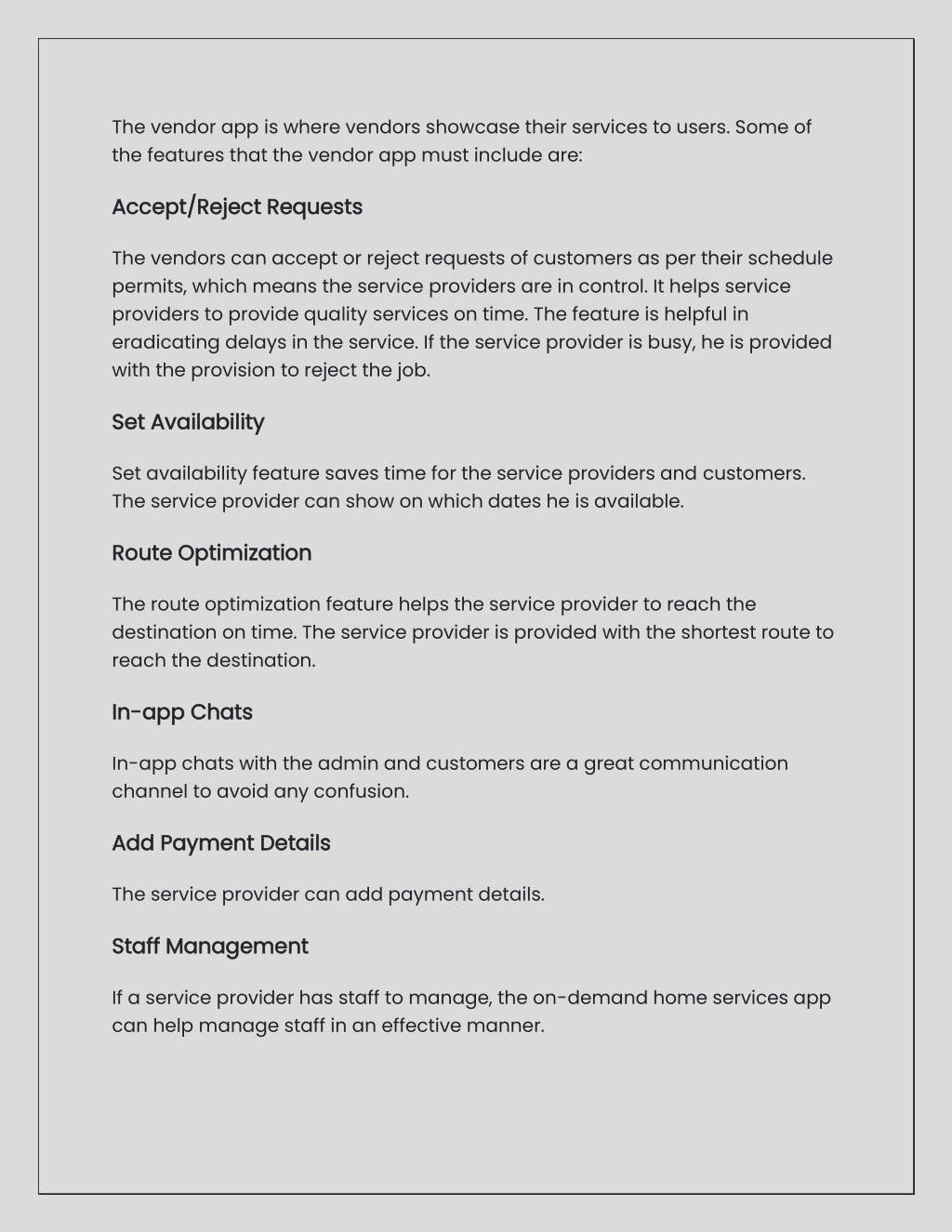 The vendor app is where vendors showcase their services to users. Some of the features that the vendor app must include are:

Accept/Reject Requests

The vendors can accept or reject requests of customers as per their schedule permits, which means the service providers are in control. It helps service providers to provide quality services on time. The feature is helpful in eradicating delays in the service. If the service provider is busy, he is provided with the provision to reject the job.

Set Availability

Set availability feature saves time for the service providers and customers. The service provider can show on which dates he is available.

Route Optimization

The route optimization feature helps the service provider to reach the destination on time. The service provider is provided with the shortest route to reach the destination.

In-app Chats

In-app chats with the admin and customers are a great communication channel to avoid any confusion.

Add Payment Details

The service provider can add payment details.

Staff Management

If a service provider has staff to manage, the on-demand home services app can help manage staff in an effective manner.